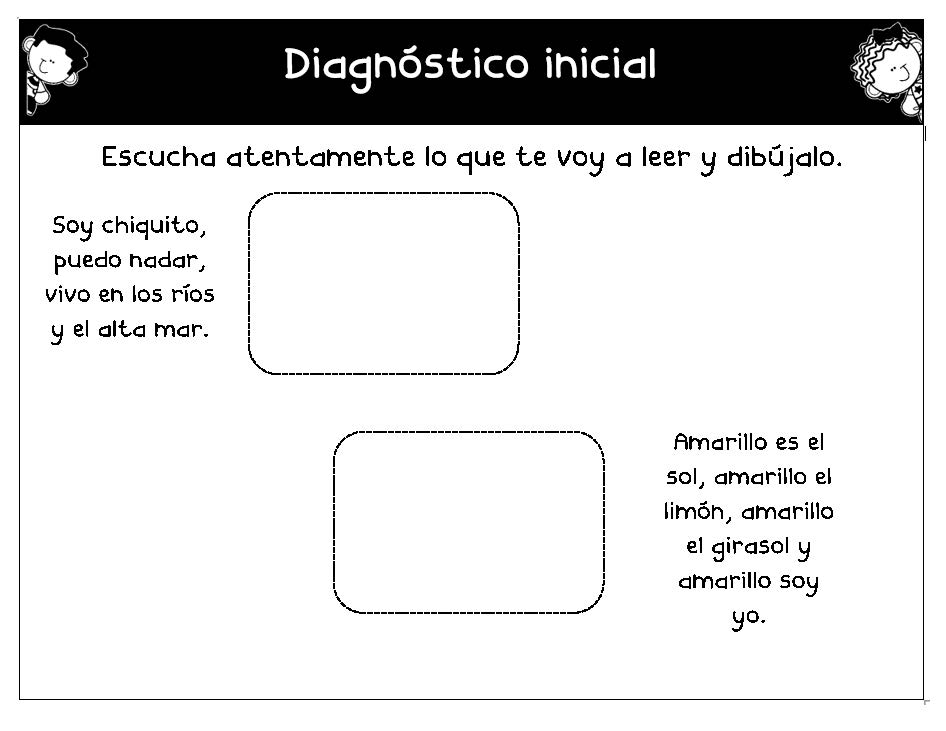 Diagnóstico inicial

Escucha atentamente lo que te voy a leer y dibújalo.

Soy chiquito, puedo nadar, vivo en los ríos y el alta mar.

Amarillo es el sol, amarillo el limón, amarillo el girasol y amarillo soy yo.